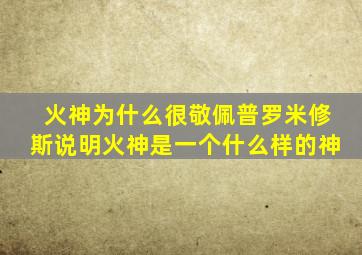 火神为什么很敬佩普罗米修斯说明火神是一个什么样的神